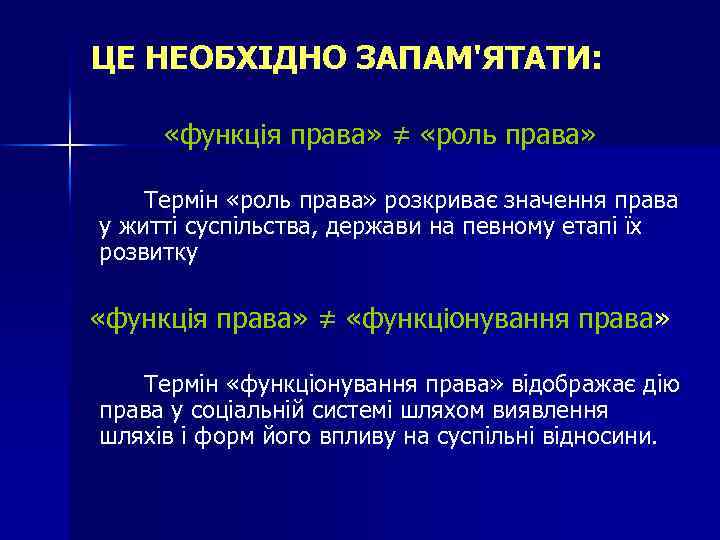 ЦЕ НЕОБХІДНО ЗАПАМ'ЯТАТИ:

«функція права» $\neq$ «роль права»

Термін «роль права» розкриває значення права у житті суспільства, держави на певному етапі їх розвитку

«функція права» $\neq$ «функціонування права»

Термін «функціонування права» відображає дію права у соціальній системі шляхом виявлення шляхів і форм його впливу на суспільні відносини.